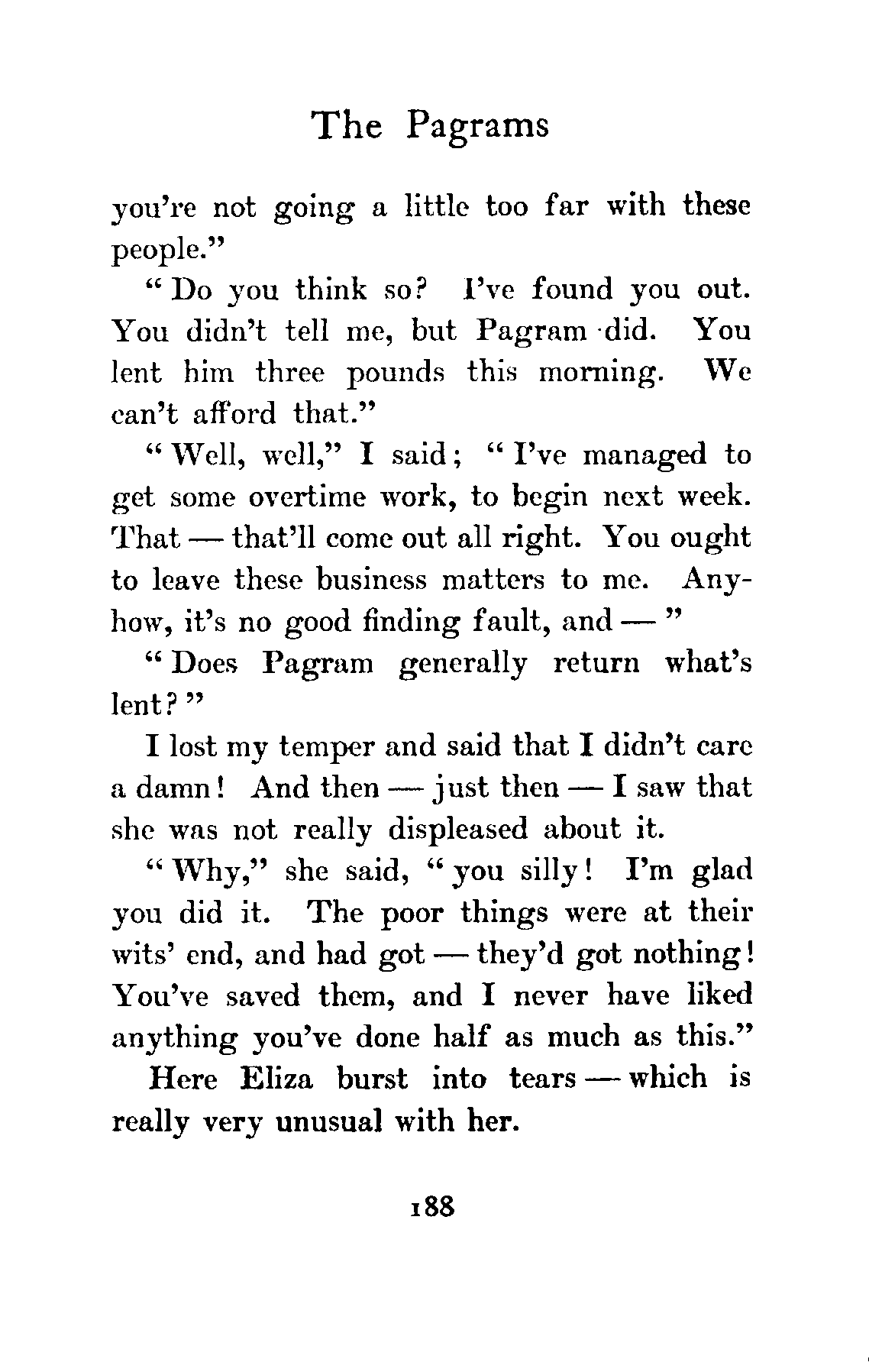 The Pagrams

you're not going a little too far with these people."

"Do you think so? I've found you out. You didn't tell me, but Pagram did. You lent him three pounds this morning. We can't afford that."

"Well, well," I said; "I've managed to get some overtime work, to begin next week. That — that'll come out all right. You ought to leave these business matters to me. Anyhow, it's no good finding fault, and — "

"Does Pagram generally return what's lent?"

I lost my temper and said that I didn't care a damn! And then — just then — I saw that she was not really displeased about it.

"Why," she said, "you silly! I'm glad you did it. The poor things were at their wits' end, and had got — they'd got nothing! You've saved them, and I never have liked anything you've done half as much as this."

Here Eliza burst into tears — which is really very unusual with her.

188